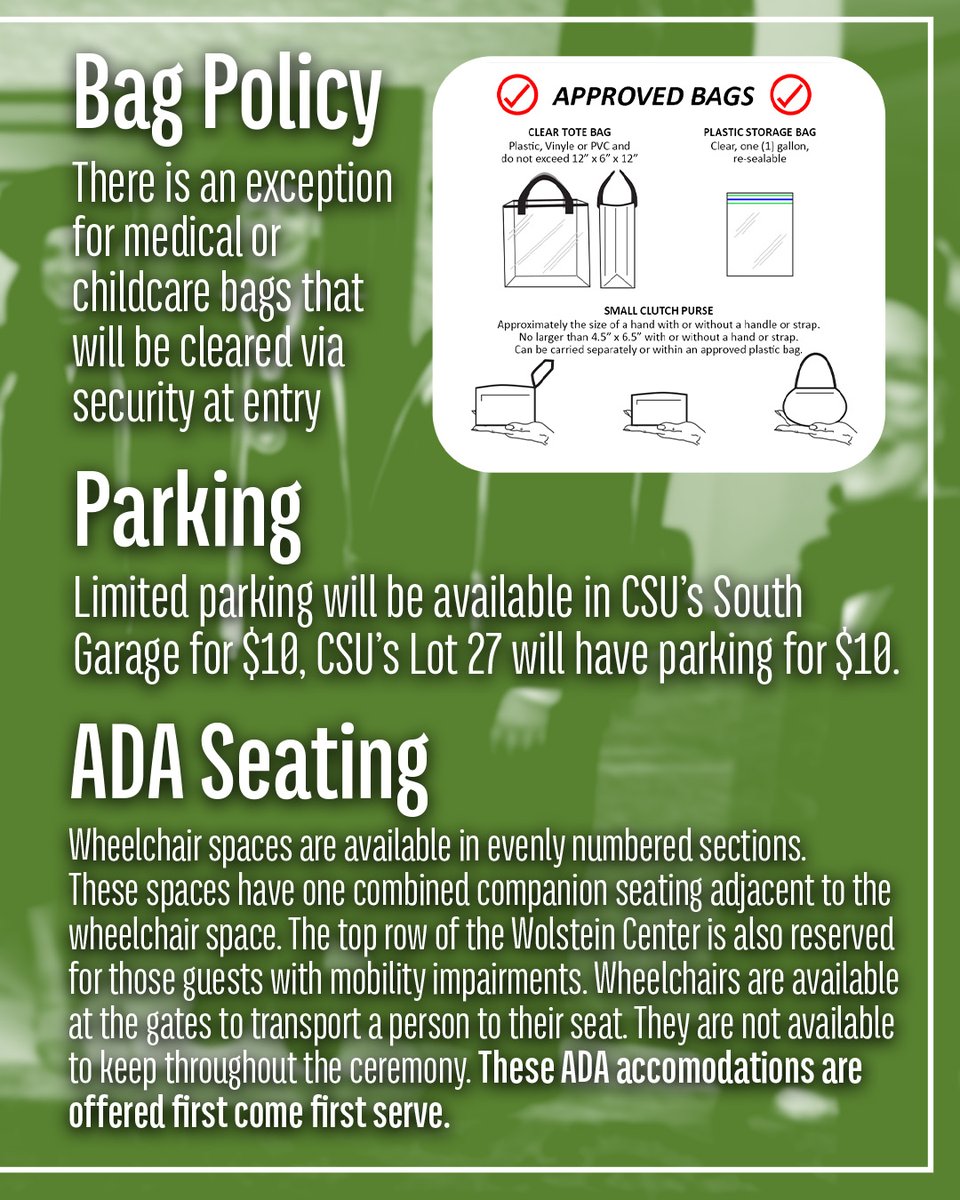 Bag Policy

There is an exception for medical or childcare bags that will be cleared via security at entry

APPROVED BAGS

CLEAR TOTE BAG
Plastic, Vinyle or PVC and do not exceed 12" x 6" x 12"

PLASTIC STORAGE BAG
Clear, one (1) gallon, re-sealable

SMALL CLUTCH PURSE
Approximately the size of a hand with or without a handle or strap. No larger than 4.5" x 6.5" with or without a hand or strap. Can be carried separately or within an approved plastic bag.

Parking

Limited parking will be available in CSU's South Garage for $10, CSU's Lot 27 will have parking for $10.

ADA Seating

Wheelchair spaces are available in evenly numbered sections. These spaces have one combined companion seating adjacent to the wheelchair space. The top row of the Wolstein Center is also reserved for those guests with mobility impairments. Wheelchairs are available at the gates to transport a person to their seat. They are not available to keep throughout the ceremony. These ADA accomodations are offered first come first serve.